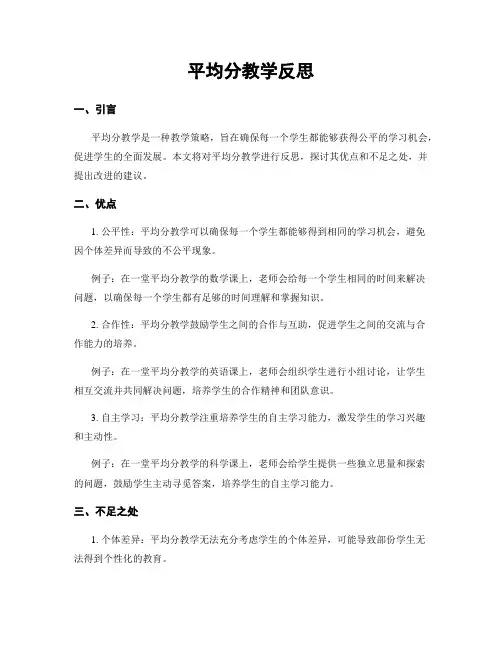 平均分教学反思

一、引言

平均分教学是一种教学策略，旨在确保每一个学生都能够获得公平的学习机会，促进学生的全面发展。本文将对平均分教学进行反思，探讨其优点和不足之处，并提出改进的建议。

二、优点

1. 公平性：平均分教学可以确保每一个学生都能够得到相同的学习机会，避免因个体差异而导致的不公平现象。

例子：在一堂平均分教学的数学课上，老师会给每一个学生相同的时间来解决问题，以确保每一个学生都有足够的时间理解和掌握知识。

2. 合作性：平均分教学鼓励学生之间的合作与互助，促进学生之间的交流与合作能力的培养。

例子：在一堂平均分教学的英语课上，老师会组织学生进行小组讨论，让学生相互交流并共同解决问题，培养学生的合作精神和团队意识。

3. 自主学习：平均分教学注重培养学生的自主学习能力，激发学生的学习兴趣和主动性。

例子：在一堂平均分教学的科学课上，老师会给学生提供一些独立思量和探索的问题，鼓励学生主动寻觅答案，培养学生的自主学习能力。

三、不足之处

1. 个体差异：平均分教学无法充分考虑学生的个体差异，可能导致部份学生无法得到个性化的教育。